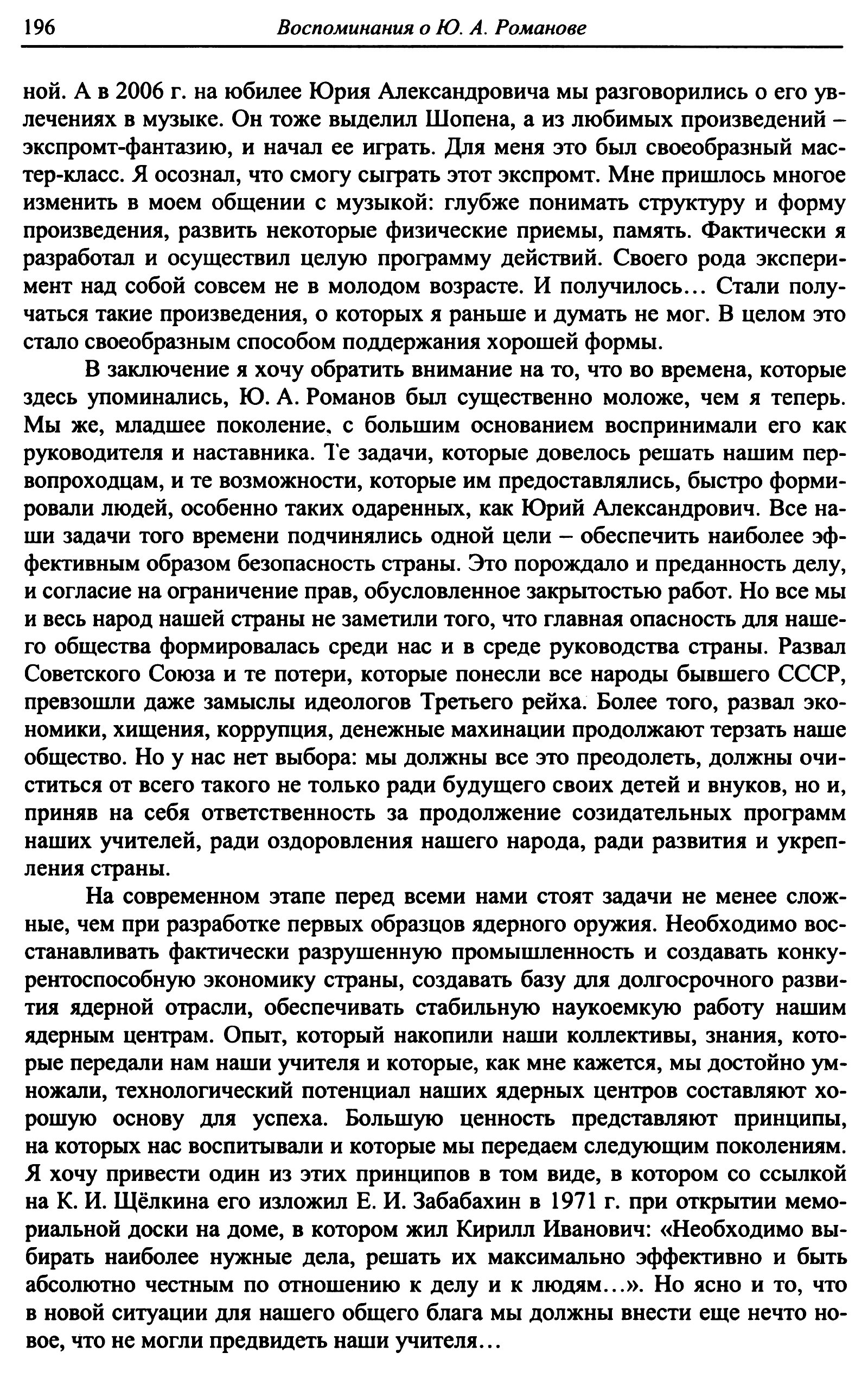 196 Воспоминания о Ю. А. Романове

ной. А в 2006 г. на юбилее Юрия Александровича мы разговорились о его увлечениях в музыке. Он тоже выделил Шопена, а из любимых произведений – экспромт-фантазию, и начал ее играть. Для меня это был своеобразный мастер-класс. Я осознал, что смогу сыграть этот экспромт. Мне пришлось многое изменить в моем общении с музыкой: глубже понимать структуру и форму произведения, развить некоторые физические приемы, память. Фактически я разработал и осуществил целую программу действий. Своего рода эксперимент над собой совсем не в молодом возрасте. И получилось… Стали получаться такие произведения, о которых я раньше и думать не мог. В целом это стало своеобразным способом поддержания хорошей формы.

В заключение я хочу обратить внимание на то, что во времена, которые здесь упоминались, Ю. А. Романов был существенно моложе, чем я теперь. Мы же, младшее поколение, с большим основанием воспринимали его как руководителя и наставника. Те задачи, которые довелось решать нашим первопроходцам, и те возможности, которые им предоставлялись, быстро формировали людей, особенно таких одаренных, как Юрий Александрович. Все наши задачи того времени подчинялись одной цели – обеспечить наиболее эффективным образом безопасность страны. Это порождало и преданность делу, и согласие на ограничение прав, обусловленное закрытостью работ. Но все мы и весь народ нашей страны не заметили того, что главная опасность для нашего общества формировалась среди нас и в среде руководства страны. Развал Советского Союза и те потери, которые понесли все народы бывшего СССР, превзошли даже замыслы идеологов Третьего рейха. Более того, развал экономики, хищения, коррупция, денежные махинации продолжают терзать наше общество. Но у нас нет выбора: мы должны все это преодолеть, должны очиститься от всего такого не только ради будущего своих детей и внуков, но и, приняв на себя ответственность за продолжение созидательных программ наших учителей, ради оздоровления нашего народа, ради развития и укрепления страны.

На современном этапе перед всеми нами стоят задачи не менее сложные, чем при разработке первых образцов ядерного оружия. Необходимо восстанавливать фактически разрушенную промышленность и создавать конкурентоспособную экономику страны, создавать базу для долгосрочного развития ядерной отрасли, обеспечивать стабильную наукоемкую работу нашим ядерным центрам. Опыт, который накопили наши коллективы, знания, которые передали нам наши учителя и которые, как мне кажется, мы достойно умножали, технологический потенциал наших ядерных центров составляют хорошую основу для успеха. Большую ценность представляют принципы, на которых нас воспитывали и которые мы передаем следующим поколениям. Я хочу привести один из этих принципов в том виде, в котором со ссылкой на К. И. Щёлкина его изложил Е. И. Забабахин в 1971 г. при открытии мемориальной доски на доме, в котором жил Кирилл Иванович: «Необходимо выбирать наиболее нужные дела, решать их максимально эффективно и быть абсолютно честным по отношению к делу и к людям…». Но ясно и то, что в новой ситуации для нашего общего блага мы должны внести еще нечто новое, что не могли предвидеть наши учителя…